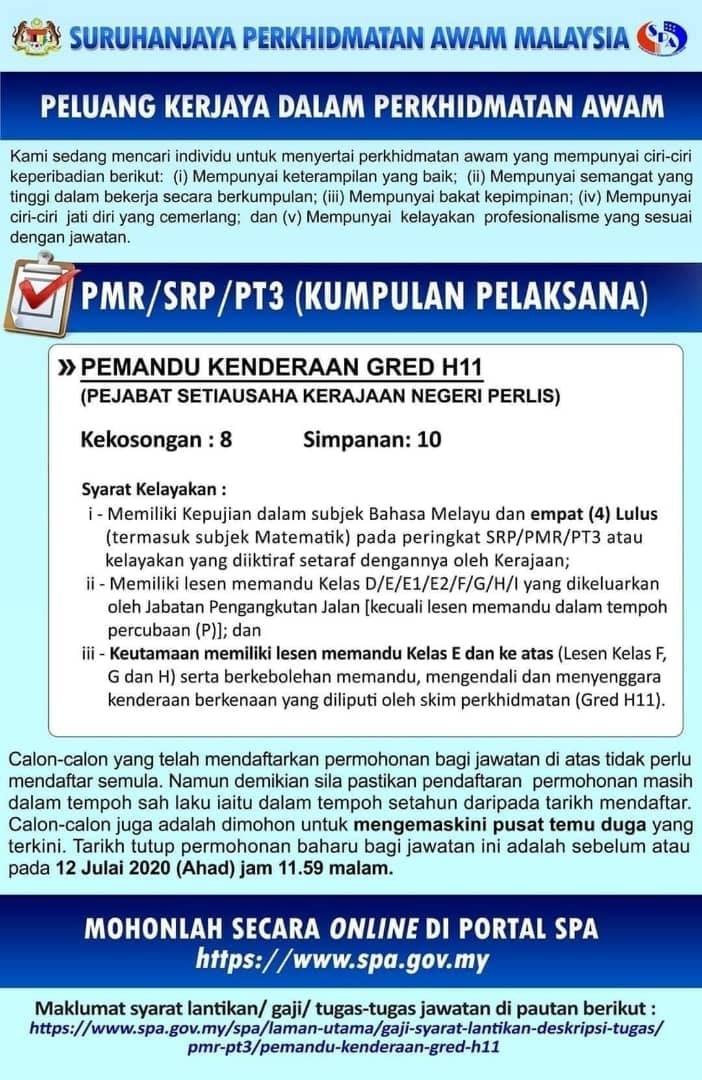 SURUHANJAYA PERKHIDMATAN AWAM MALAYSIA

SPA

PELUANG KERJAYA DALAM PERKHIDMATAN AWAM

Kami sedang mencari individu untuk menyertai perkhidmatan awam yang mempunyai ciri-ciri keperibadian berikut: (i) Mempunyai keterampilan yang baik; (ii) Mempunyai semangat yang tinggi dalam bekerja secara berkumpulan; (iii) Mempunyai bakat kepimpinan; (iv) Mempunyai ciri-ciri jati diri yang cemerlang; dan (v) Mempunyai kelayakan profesionalisme yang sesuai dengan jawatan.

PMR/SRP/PT3 (KUMPULAN PELAKSANA)

» PEMANDU KENDERAAN GRED H11
(PEJABAT SETIAUSAHA KERAJAAN NEGERI PERLIS)

Kekosongan : 8 Simpanan: 10

Syarat Kelayakan :
i - Memiliki Kepujian dalam subjek Bahasa Melayu dan empat (4) Lulus (termasuk subjek Matematik) pada peringkat SRP/PMR/PT3 atau kelayakan yang diiktiraf setaraf dengannya oleh Kerajaan;
ii - Memiliki lesen memandu Kelas D/E/E1/E2/F/G/H/I yang dikeluarkan oleh Jabatan Pengangkutan Jalan [kecuali lesen memandu dalam tempoh percubaan (P)]; dan
iii - Keutamaan memiliki lesen memandu Kelas E dan ke atas (Lesen Kelas F, G dan H) serta berkebolehan memandu, mengendali dan menyenggara kenderaan berkenaan yang diliputi oleh skim perkhidmatan (Gred H11).

Calon-calon yang telah mendaftarkan permohonan bagi jawatan di atas tidak perlu mendaftar semula. Namun demikian sila pastikan pendaftaran permohonan masih dalam tempoh sah laku iaitu dalam tempoh setahun daripada tarikh mendaftar. Calon-calon juga adalah dimohon untuk mengemaskini pusat temu duga yang terkini. Tarikh tutup permohonan baharu bagi jawatan ini adalah sebelum atau pada 12 Julai 2020 (Ahad) jam 11.59 malam.

MOHONLAH SECARA ONLINE DI PORTAL SPA
https://www.spa.gov.my

Maklumat syarat lantikan/ gaji/ tugas-tugas jawatan di pautan berikut :
https://www.spa.gov.my/spa/laman-utama/gaji-syarat-lantikan-deskripsi-tugas/pmr-pt3/pemandu-kenderaan-gred-h11